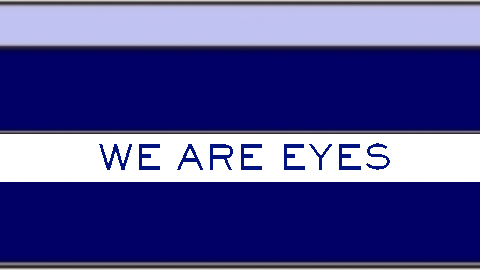 WE ARE EYES